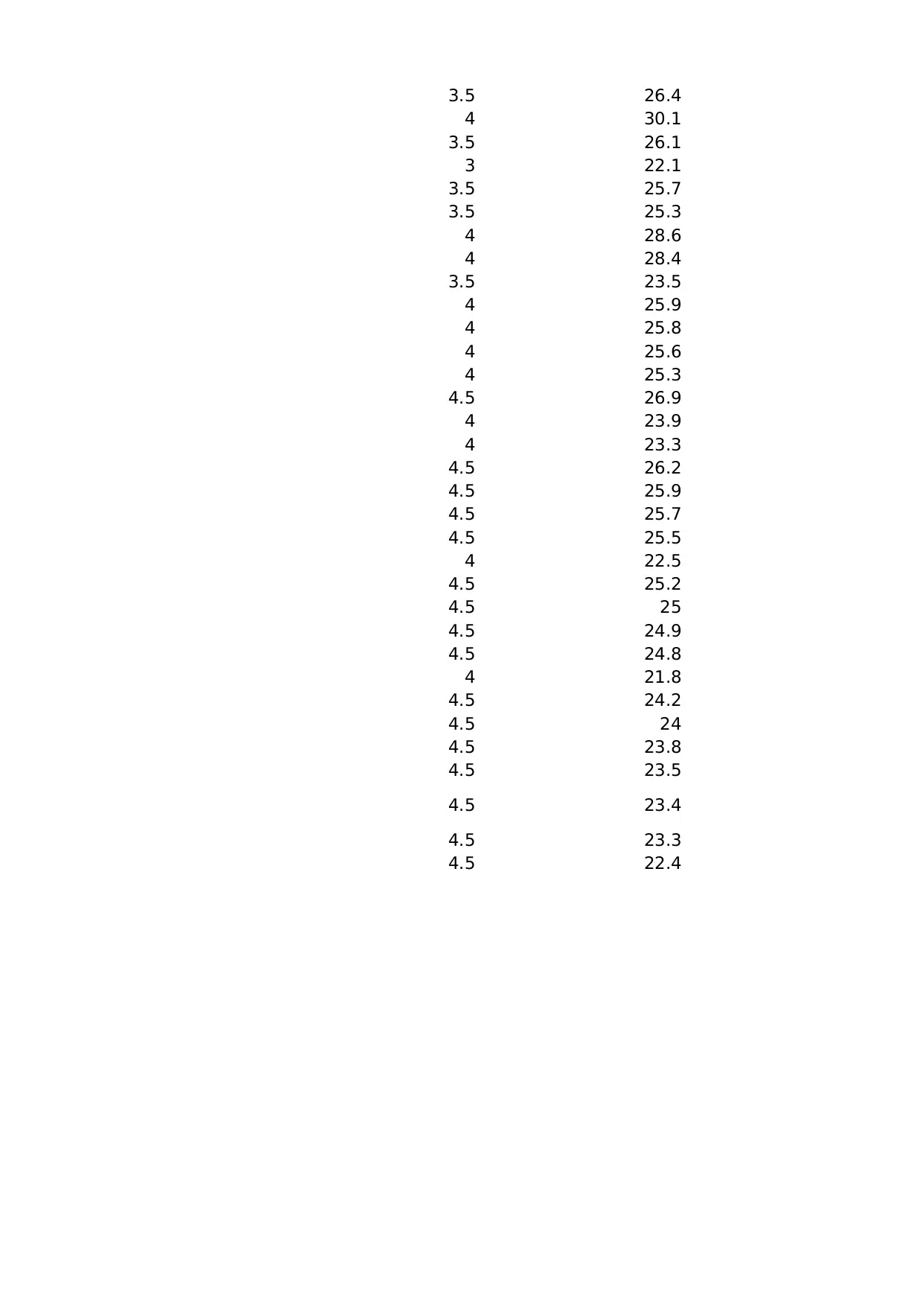 | 3.5 | 26.4 |
|---|---|
| 4 | 30.1 |
| 3.5 | 26.1 |
| 3 | 22.1 |
| 3.5 | 25.7 |
| 3.5 | 25.3 |
| 4 | 28.6 |
| 4 | 28.4 |
| 3.5 | 23.5 |
| 4 | 25.9 |
| 4 | 25.8 |
| 4 | 25.6 |
| 4 | 25.3 |
| 4.5 | 26.9 |
| 4 | 23.9 |
| 4 | 23.3 |
| 4.5 | 26.2 |
| 4.5 | 25.9 |
| 4.5 | 25.7 |
| 4.5 | 25.5 |
| 4 | 22.5 |
| 4.5 | 25.2 |
| 4.5 | 25 |
| 4.5 | 24.9 |
| 4.5 | 24.8 |
| 4 | 21.8 |
| 4.5 | 24.2 |
| 4.5 | 24 |
| 4.5 | 23.8 |
| 4.5 | 23.5 |
| 4.5 | 23.4 |
| 4.5 | 23.3 |
| 4.5 | 22.4 |